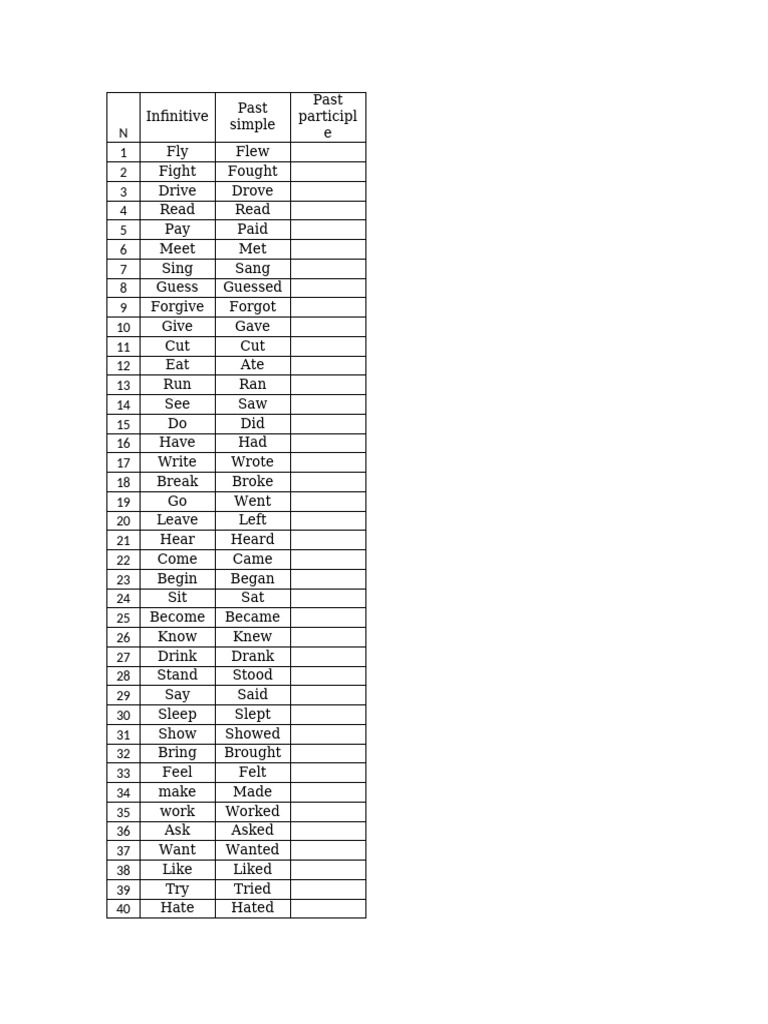 | N | Infinitive | Past simple | Past participle |
|---|---|---|---|
| 1 | Fly | Flew | |
| 2 | Fight | Fought | |
| 3 | Drive | Drove | |
| 4 | Read | Read | |
| 5 | Pay | Paid | |
| 6 | Meet | Met | |
| 7 | Sing | Sang | |
| 8 | Guess | Guessed | |
| 9 | Forgive | Forgot | |
| 10 | Give | Gave | |
| 11 | Cut | Cut | |
| 12 | Eat | Ate | |
| 13 | Run | Ran | |
| 14 | See | Saw | |
| 15 | Do | Did | |
| 16 | Have | Had | |
| 17 | Write | Wrote | |
| 18 | Break | Broke | |
| 19 | Go | Went | |
| 20 | Leave | Left | |
| 21 | Hear | Heard | |
| 22 | Come | Came | |
| 23 | Begin | Began | |
| 24 | Sit | Sat | |
| 25 | Become | Became | |
| 26 | Know | Knew | |
| 27 | Drink | Drank | |
| 28 | Stand | Stood | |
| 29 | Say | Said | |
| 30 | Sleep | Slept | |
| 31 | Show | Showed | |
| 32 | Bring | Brought | |
| 33 | Feel | Felt | |
| 34 | make | Made | |
| 35 | work | Worked | |
| 36 | Ask | Asked | |
| 37 | Want | Wanted | |
| 38 | Like | Liked | |
| 39 | Try | Tried | |
| 40 | Hate | Hated | |